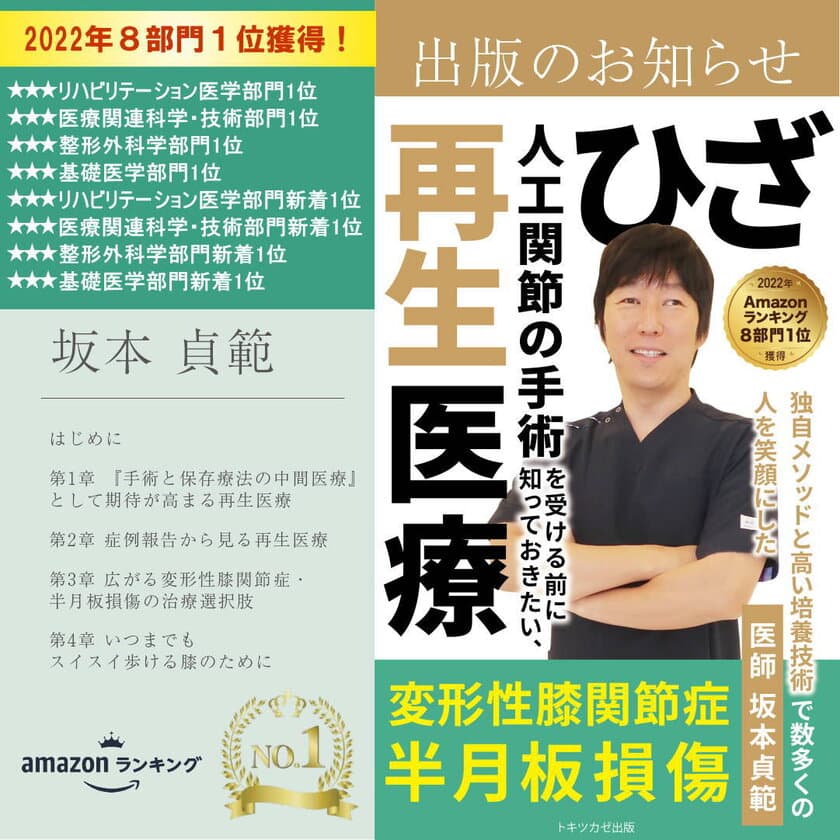 2022年８部門１位獲得！

★★★リハビリテーション医学部門1位
★★★医療関連科学・技術部門1位
★★★整形外科学部門1位
★★★基礎医学部門1位
★★★リハビリテーション医学部門新着1位
★★★医療関連科学・技術部門新着1位
★★★整形外科学部門新着1位
★★★基礎医学部門新着1位

坂本 貞範

はじめに

第1章 『手術と保存療法の中間医療』として期待が高まる再生医療

第2章 症例報告から見る再生医療

第3章 広がる変形性膝関節症・半月板損傷の治療選択肢

第4章 いつまでもスイスイ歩ける膝のために

amazon ランキング

NO.1

出版のお知らせ

ひざ

人工関節の手術を受ける前に知っておきたい、

再生医療

2022年 Amazon ランキング 8部門1位 獲得

独自メソッドと高い培養技術で数多くの人を笑顔にした

医師 坂本貞範

変形性膝関節症
半月板損傷

トキツカゼ出版